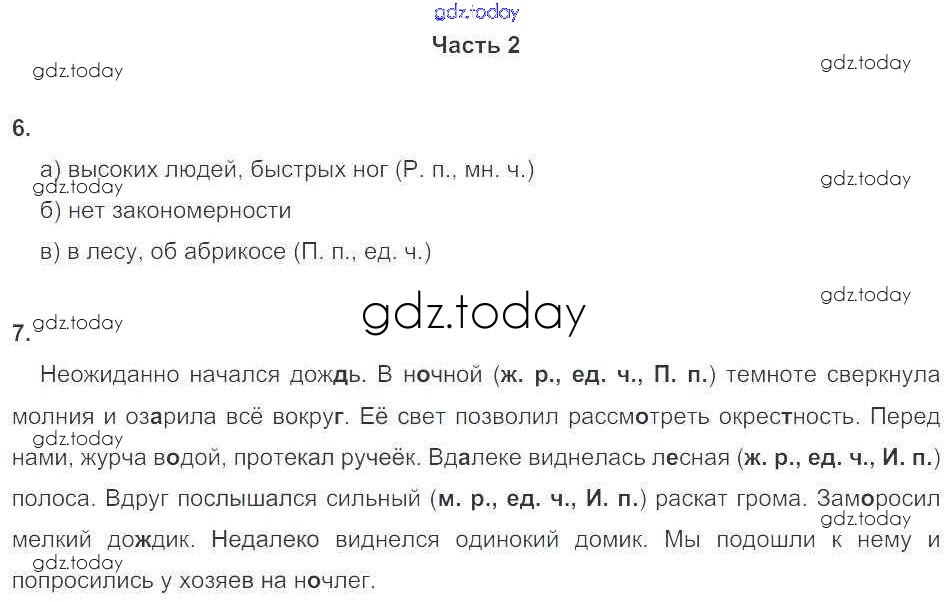 Часть 2

6.

а) высоких людей, быстрых ног (Р. п., мн. ч.)

б) нет закономерности

в) в лесу, об абрикосе (П. п., ед. ч.)

7.

Неожиданно начался дождь. В ночной (ж. р., ед. ч., П. п.) темноте сверкнула молния и озарила всё вокруг. Её свет позволил рассмотреть окрестность. Перед нами, журча водой, протекал ручеёк. Вдалеке виднелась лесная (ж. р., ед. ч., И. п.) полоса. Вдруг послышался сильный (м. р., ед. ч., И. п.) раскат грома. Заморосил мелкий дождик. Недалеко виднелся одинокий домик. Мы подошли к нему и попросились у хозяев на ночлег.

gdz.today